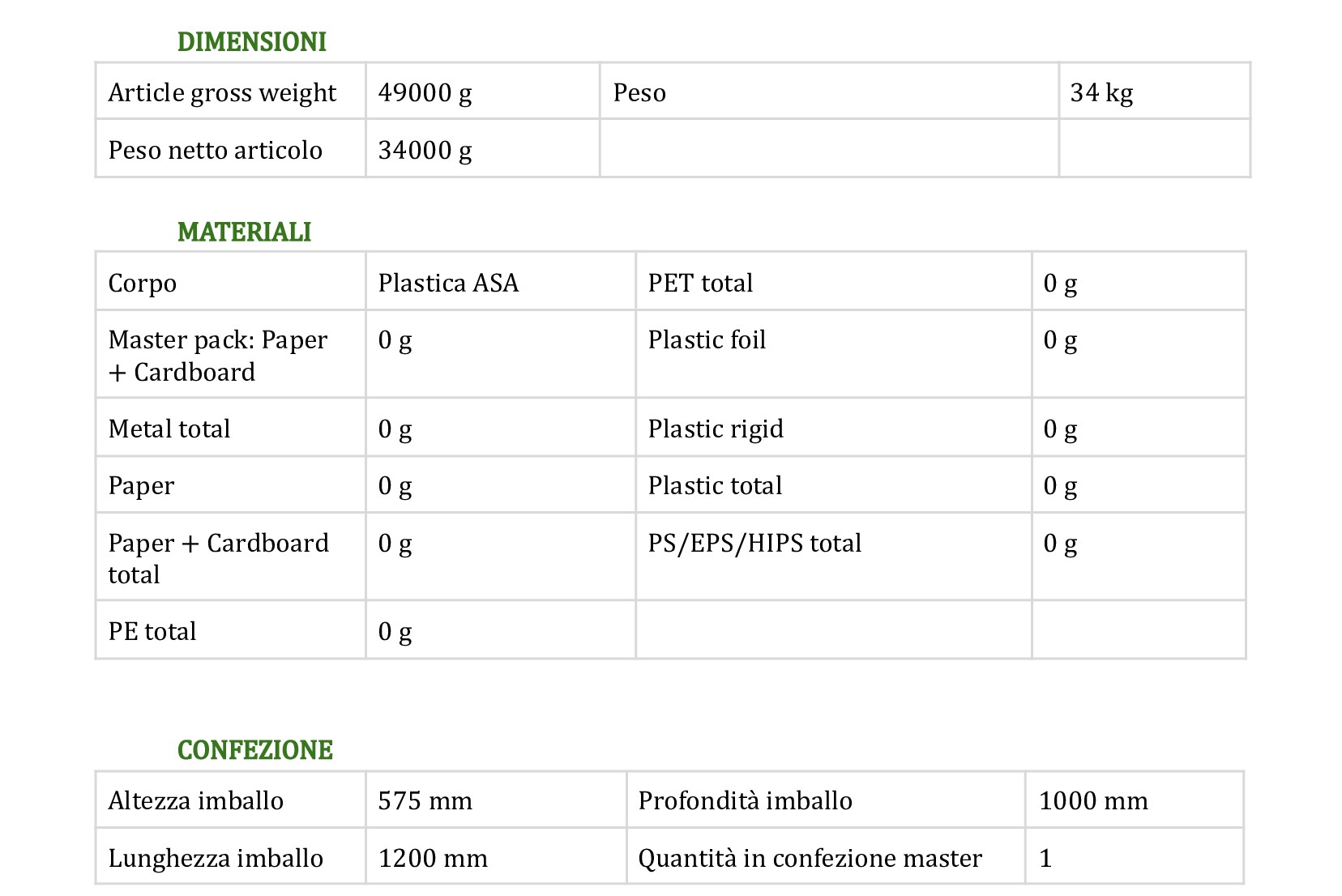 DIMENSIONI

| Article gross weight | 49000 g | Peso | 34 kg |
|---|---|---|---|
| Peso netto articolo | 34000 g | | |

MATERIALI

| Corpo | Plastica ASA | PET total | 0 g |
|---|---|---|---|
| Master pack: Paper + Cardboard | 0 g | Plastic foil | 0 g |
| Metal total | 0 g | Plastic rigid | 0 g |
| Paper | 0 g | Plastic total | 0 g |
| Paper + Cardboard total | 0 g | PS/EPS/HIPS total | 0 g |
| PE total | 0 g | | |

CONFEZIONE

| Altezza imballo | 575 mm | Profondità imballo | 1000 mm |
|---|---|---|---|
| Lunghezza imballo | 1200 mm | Quantità in confezione master | 1 |